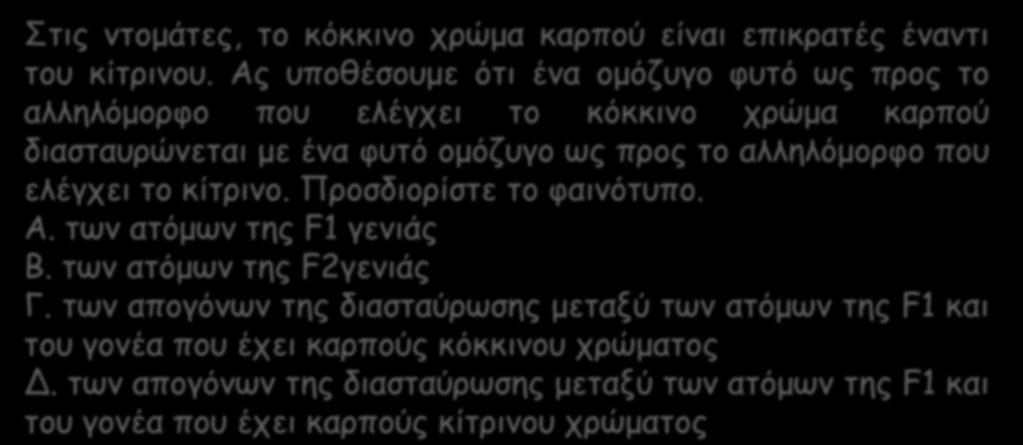 Στις ντομάτες, το κόκκινο χρώμα καρπού είναι επικρατές έναντι του κίτρινου. Ας υποθέσουμε ότι ένα ομόζυγο φυτό ως προς το αλληλόμορφο που ελέγχει το κόκκινο χρώμα καρπού διασταυρώνεται με ένα φυτό ομόζυγο ως προς το αλληλόμορφο που ελέγχει το κίτρινο. Προσδιορίστε το φαινότυπο.
Α. των ατόμων της F1 γενιάς
Β. των ατόμων της F2γενιάς
Γ. των απογόνων της διασταύρωσης μεταξύ των ατόμων της F1 και του γονέα που έχει καρπούς κόκκινου χρώματος
Δ. των απογόνων της διασταύρωσης μεταξύ των ατόμων της F1 και του γονέα που έχει καρπούς κίτρινου χρώματος